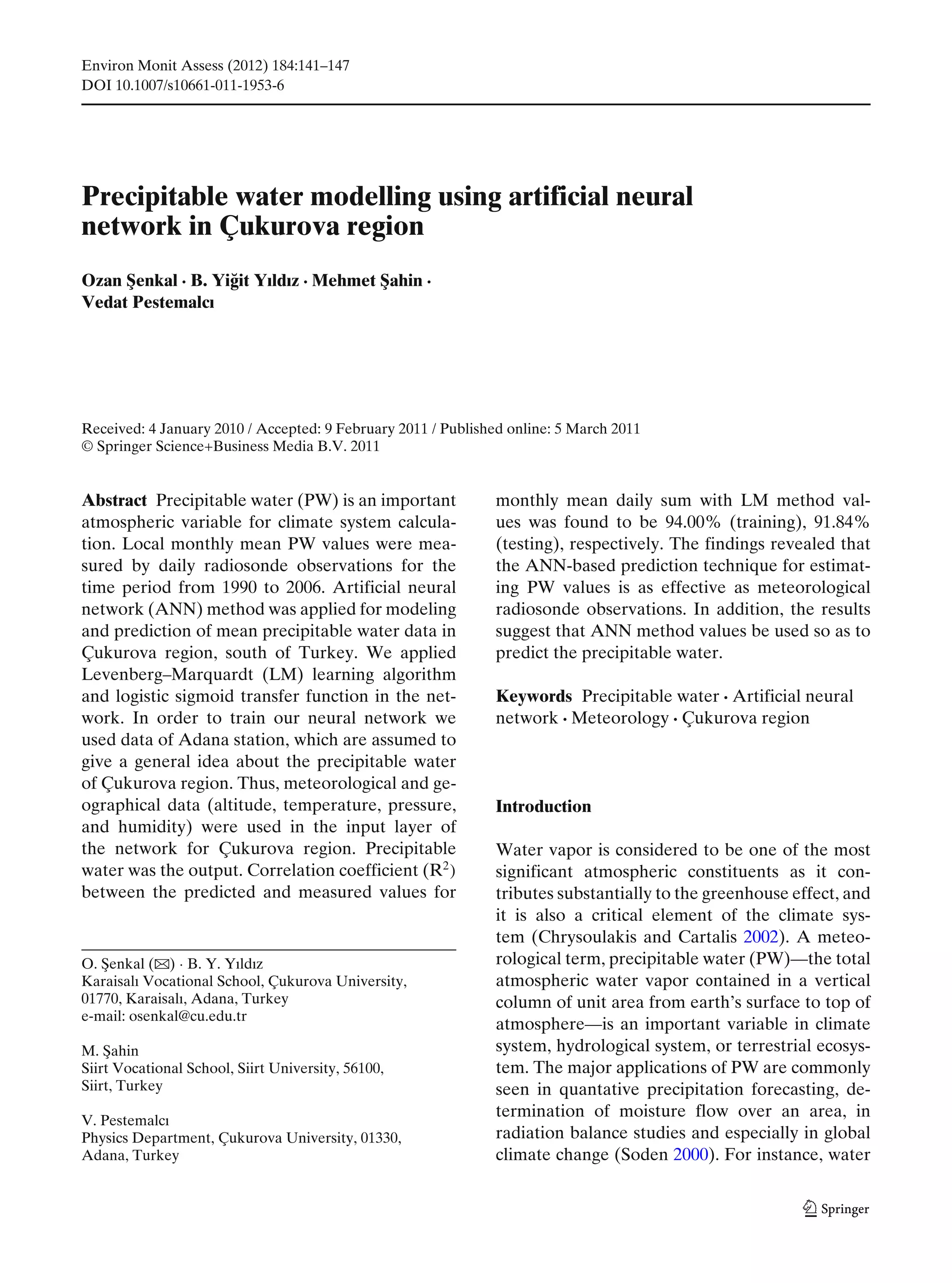 Environ Monit Assess (2012) 184:141–147
DOI 10.1007/s10661-011-1953-6

Precipitable water modelling using artificial neural network in Çukurova region

Ozan Şenkal · B. Yiğit Yıldız · Mehmet Şahin · Vedat Pestemalcı

Received: 4 January 2010 / Accepted: 9 February 2011 / Published online: 5 March 2011
© Springer Science+Business Media B.V. 2011

Abstract Precipitable water (PW) is an important atmospheric variable for climate system calculation. Local monthly mean PW values were measured by daily radiosonde observations for the time period from 1990 to 2006. Artificial neural network (ANN) method was applied for modeling and prediction of mean precipitable water data in Çukurova region, south of Turkey. We applied Levenberg–Marquardt (LM) learning algorithm and logistic sigmoid transfer function in the network. In order to train our neural network we used data of Adana station, which are assumed to give a general idea about the precipitable water of Çukurova region. Thus, meteorological and geographical data (altitude, temperature, pressure, and humidity) were used in the input layer of the network for Çukurova region. Precipitable water was the output. Correlation coefficient ($R^2$) between the predicted and measured values for monthly mean daily sum with LM method values was found to be 94.00% (training), 91.84% (testing), respectively. The findings revealed that the ANN-based prediction technique for estimating PW values is as effective as meteorological radiosonde observations. In addition, the results suggest that ANN method values be used so as to predict the precipitable water.

Keywords Precipitable water · Artificial neural network · Meteorology · Çukurova region

O. Şenkal (✉) · B. Y. Yıldız
Karaisalı Vocational School, Çukurova University, 01770, Karaisalı, Adana, Turkey
e-mail: osenkal@cu.edu.tr

M. Şahin
Siirt Vocational School, Siirt University, 56100, Siirt, Turkey

V. Pestemalcı
Physics Department, Çukurova University, 01330, Adana, Turkey

Introduction

Water vapor is considered to be one of the most significant atmospheric constituents as it contributes substantially to the greenhouse effect, and it is also a critical element of the climate system (Chrysoulakis and Cartalis 2002). A meteorological term, precipitable water (PW)—the total atmospheric water vapor contained in a vertical column of unit area from earth's surface to top of atmosphere—is an important variable in climate system, hydrological system, or terrestrial ecosystem. The major applications of PW are commonly seen in quantative precipitation forecasting, determination of moisture flow over an area, in radiation balance studies and especially in global climate change (Soden 2000). For instance, water

Springer